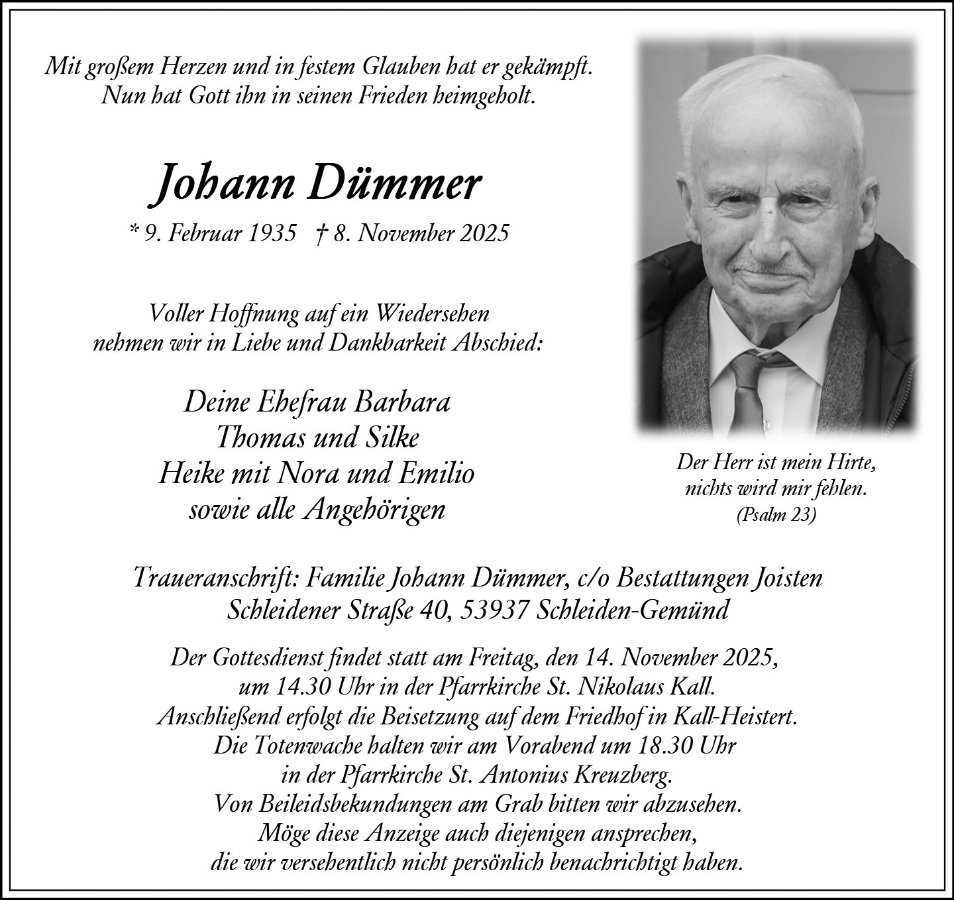 Mit großem Herzen und in festem Glauben hat er gekämpft.
Nun hat Gott ihn in seinen Frieden heimgeholt.

Johann Dümmer

* 9. Februar 1935 † 8. November 2025

Voller Hoffnung auf ein Wiedersehen
nehmen wir in Liebe und Dankbarkeit Abschied:

Deine Ehefrau Barbara
Thomas und Silke
Heike mit Nora und Emilio
sowie alle Angehörigen

Der Herr ist mein Hirte,
nichts wird mir fehlen.
(Psalm 23)

Traueranschrift: Familie Johann Dümmer, c/o Bestattungen Joisten
Schleidener Straße 40, 53937 Schleiden-Gemünd

Der Gottesdienst findet statt am Freitag, den 14. November 2025,
um 14.30 Uhr in der Pfarrkirche St. Nikolaus Kall.
Anschließend erfolgt die Beisetzung auf dem Friedhof in Kall-Heistert.
Die Totenwache halten wir am Vorabend um 18.30 Uhr
in der Pfarrkirche St. Antonius Kreuzberg.
Von Beileidsbekundungen am Grab bitten wir abzusehen.
Möge diese Anzeige auch diejenigen ansprechen,
die wir versehentlich nicht persönlich benachrichtigt haben.